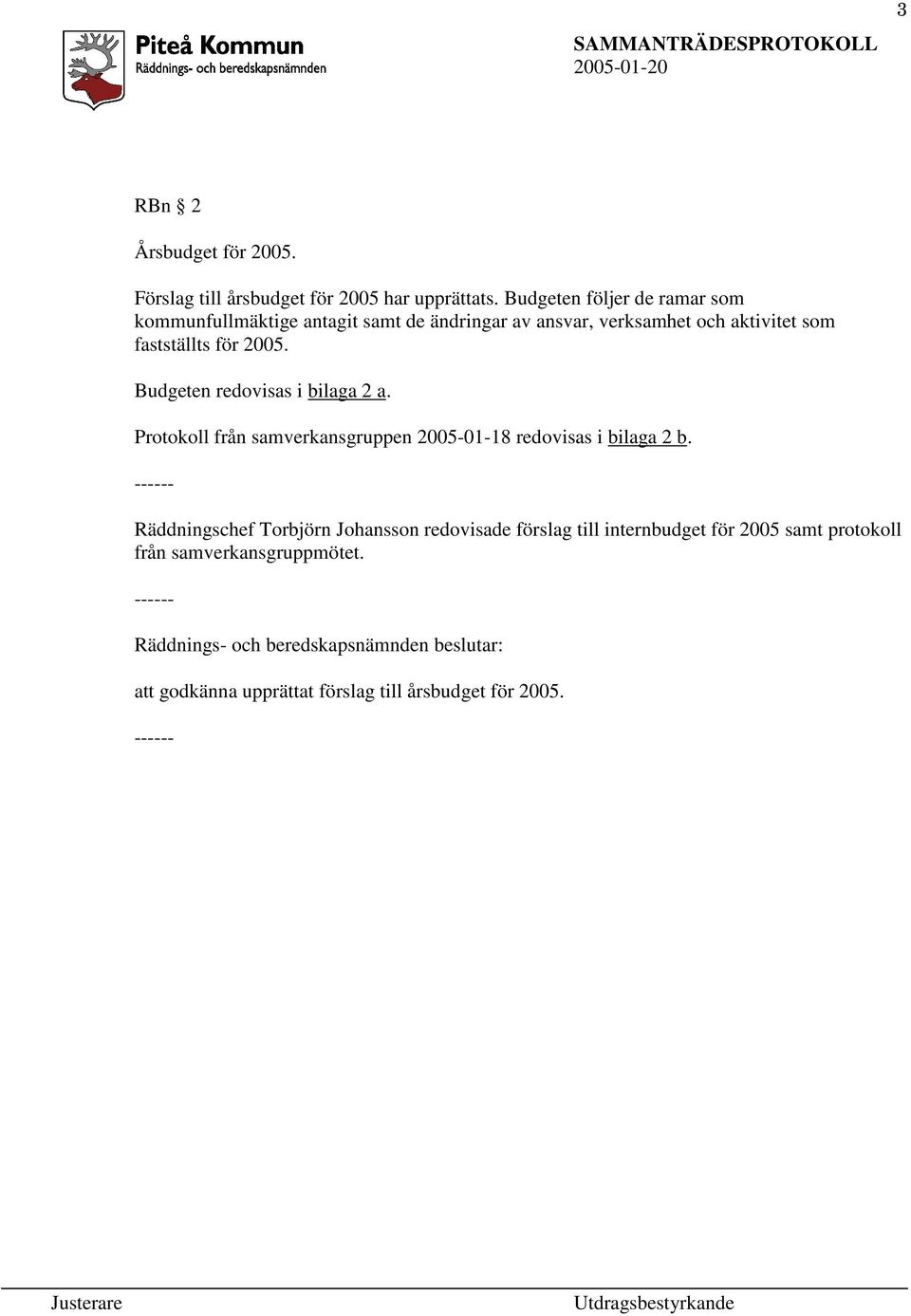 3

Piteå Kommun
Räddnings- och beredskapsnämnden

SAMMANTRÄDESPROTOKOLL
2005-01-20

RBn § 2

Årsbudget för 2005.

Förslag till årsbudget för 2005 har upprättats. Budgeten följer de ramar som kommunfullmäktige antagit samt de ändringar av ansvar, verksamhet och aktivitet som fastställts för 2005.

Budgeten redovisas i bilaga 2 a.

Protokoll från samverkansgruppen 2005-01-18 redovisas i bilaga 2 b.

------

Räddningschef Torbjörn Johansson redovisade förslag till internbudget för 2005 samt protokoll från samverkansgruppmötet.

------

Räddnings- och beredskapsnämnden beslutar:

att godkänna upprättat förslag till årsbudget för 2005.

------

Justerare

Utdragsbestyrkande